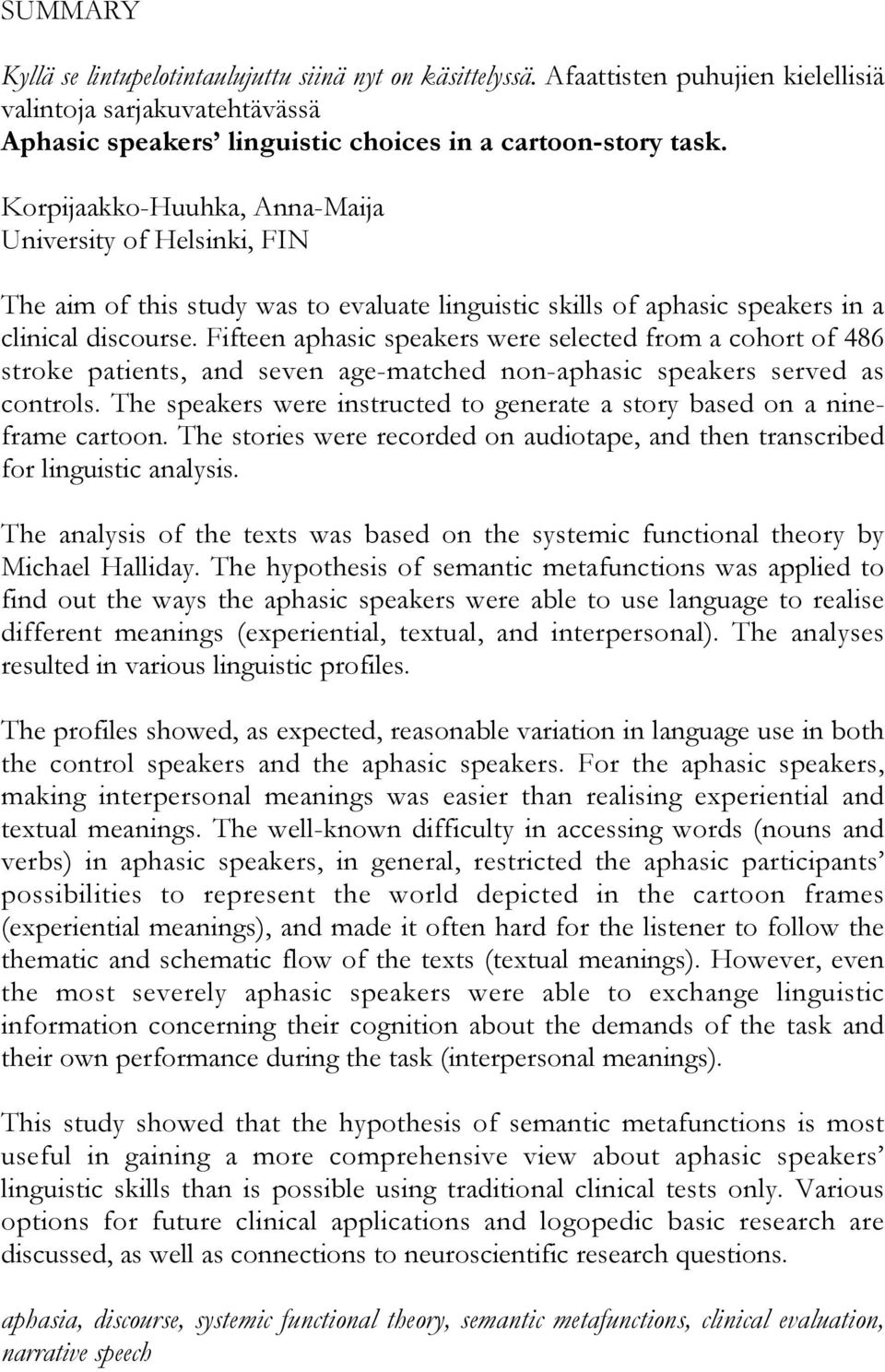 SUMMARY

Kyllä se lintupelotintaulujuttu siinä nyt on käsittelyssä. Afaattisten puhujien kielellisiä valintoja sarjakuvatehtävässä
Aphasic speakers' linguistic choices in a cartoon-story task.

Korpijaakko-Huuhka, Anna-Maija
University of Helsinki, FIN

The aim of this study was to evaluate linguistic skills of aphasic speakers in a clinical discourse. Fifteen aphasic speakers were selected from a cohort of 486 stroke patients, and seven age-matched non-aphasic speakers served as controls. The speakers were instructed to generate a story based on a nine-frame cartoon. The stories were recorded on audiotape, and then transcribed for linguistic analysis.

The analysis of the texts was based on the systemic functional theory by Michael Halliday. The hypothesis of semantic metafunctions was applied to find out the ways the aphasic speakers were able to use language to realise different meanings (experiential, textual, and interpersonal). The analyses resulted in various linguistic profiles.

The profiles showed, as expected, reasonable variation in language use in both the control speakers and the aphasic speakers. For the aphasic speakers, making interpersonal meanings was easier than realising experiential and textual meanings. The well-known difficulty in accessing words (nouns and verbs) in aphasic speakers, in general, restricted the aphasic participants' possibilities to represent the world depicted in the cartoon frames (experiential meanings), and made it often hard for the listener to follow the thematic and schematic flow of the texts (textual meanings). However, even the most severely aphasic speakers were able to exchange linguistic information concerning their cognition about the demands of the task and their own performance during the task (interpersonal meanings).

This study showed that the hypothesis of semantic metafunctions is most useful in gaining a more comprehensive view about aphasic speakers' linguistic skills than is possible using traditional clinical tests only. Various options for future clinical applications and logopedic basic research are discussed, as well as connections to neuroscientific research questions.

aphasia, discourse, systemic functional theory, semantic metafunctions, clinical evaluation, narrative speech